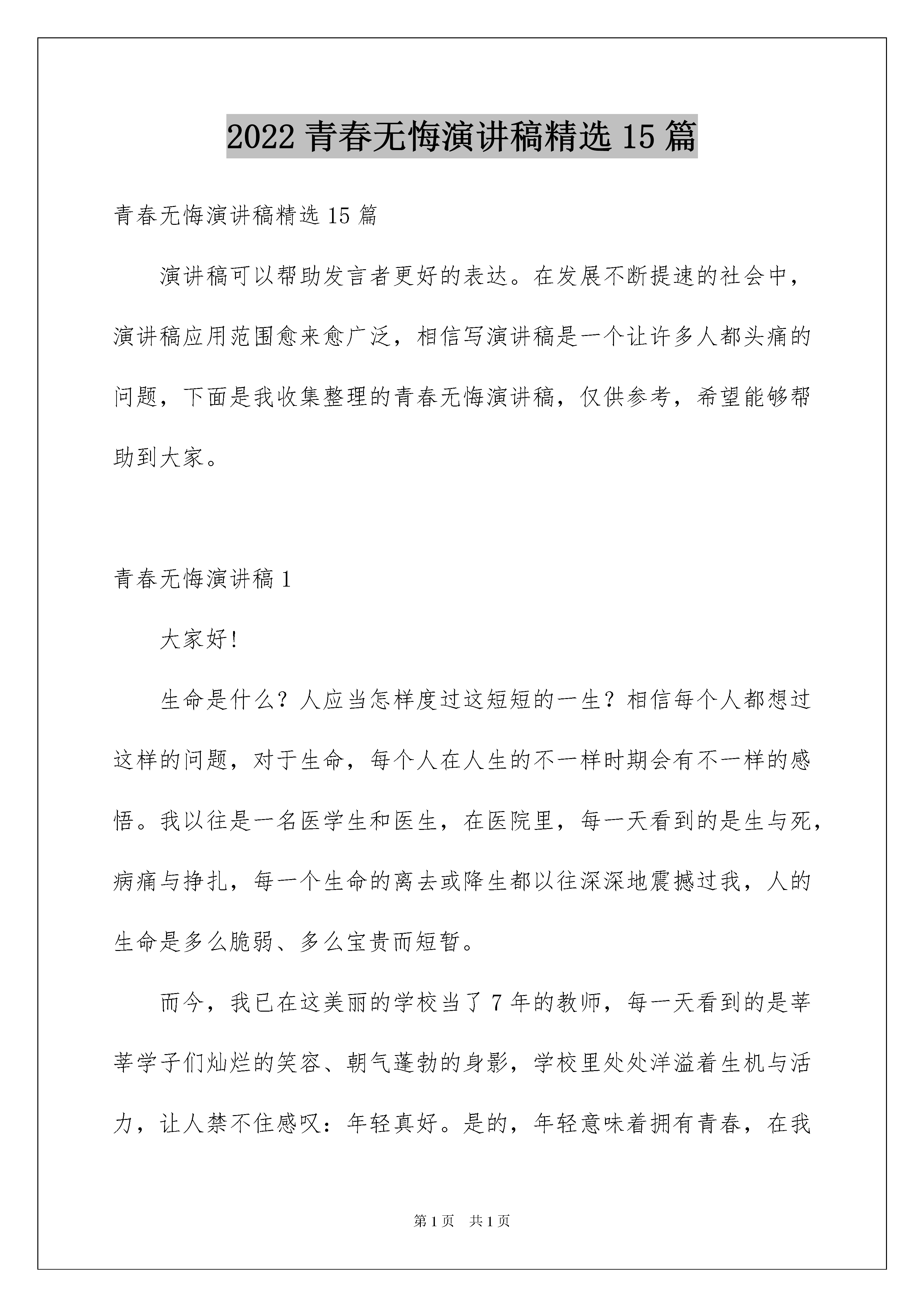 2022 青春无悔演讲稿精选 15 篇

青春无悔演讲稿精选 15 篇

演讲稿可以帮助发言者更好的表达。在发展不断提速的社会中，演讲稿应用范围愈来愈广泛，相信写演讲稿是一个让许多人都头痛的问题，下面是我收集整理的青春无悔演讲稿，仅供参考，希望能够帮助到大家。

青春无悔演讲稿 1

大家好!

生命是什么？人应当怎样度过这短短的一生？相信每个人都想过这样的问题，对于生命，每个人在人生的不一样时期会有不一样的感悟。我以往是一名医学生和医生，在医院里，每一天看到的是生与死，病痛与挣扎，每一个生命的离去或降生都以往深深地震撼过我，人的生命是多么脆弱、多么宝贵而短暂。

而今，我已在这美丽的学校当了 7 年的教师，每一天看到的是莘莘学子们灿烂的笑容、朝气蓬勃的身影，学校里处处洋溢着生机与活力，让人禁不住感叹：年轻真好。是的，年轻意味着拥有青春，在我

第 1 页 共 1 页